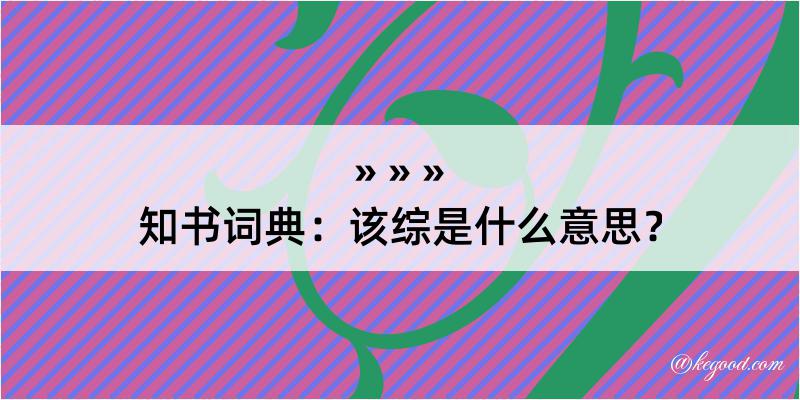 » » »
知书词典：该综是什么意思？

@kegood.com